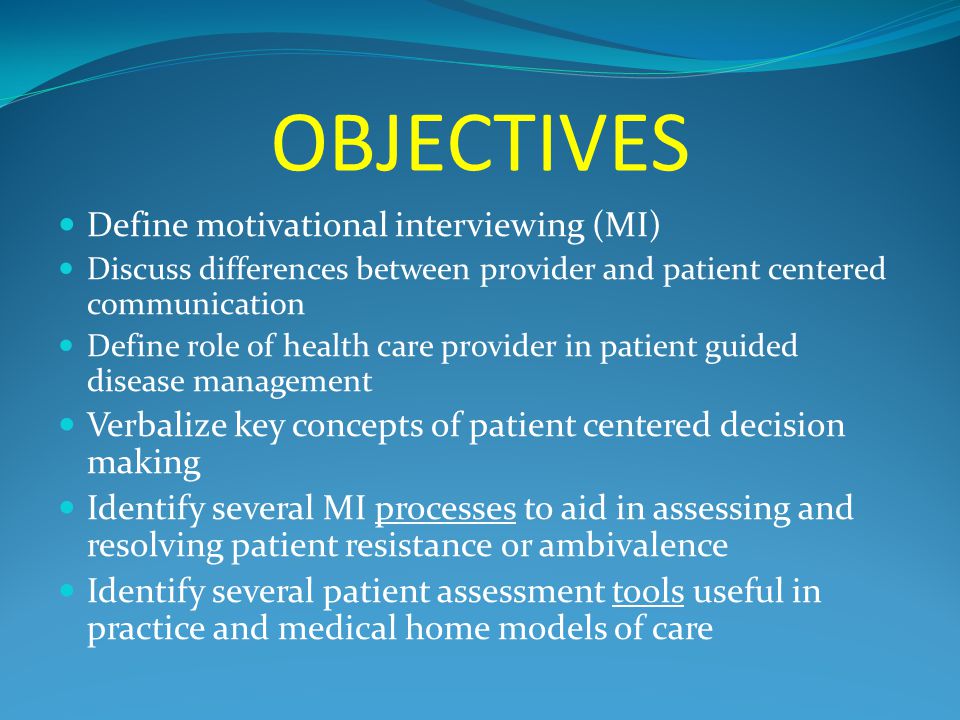 OBJECTIVES

- Define motivational interviewing (MI)
- Discuss differences between provider and patient centered communication
- Define role of health care provider in patient guided disease management
- Verbalize key concepts of patient centered decision making
- Identify several MI processes to aid in assessing and resolving patient resistance or ambivalence
- Identify several patient assessment tools useful in practice and medical home models of care